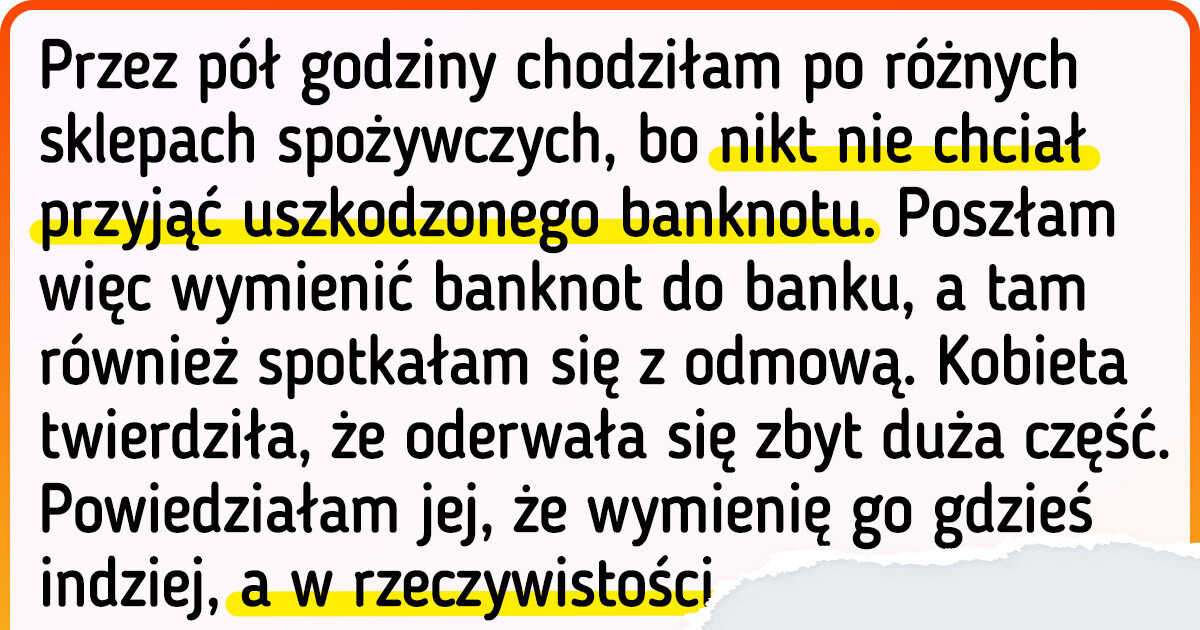 Przez pół godziny chodziłam po różnych sklepach spożywczych, bo nikt nie chciał przyjąć uszkodzonego banknotu. Poszłam więc wymienić banknot do banku, a tam również spotkałam się z odmową. Kobieta twierdziła, że oderwała się zbyt duża część. Powiedziałam jej, że wymienię go gdzieś indziej, a w rzeczywistości